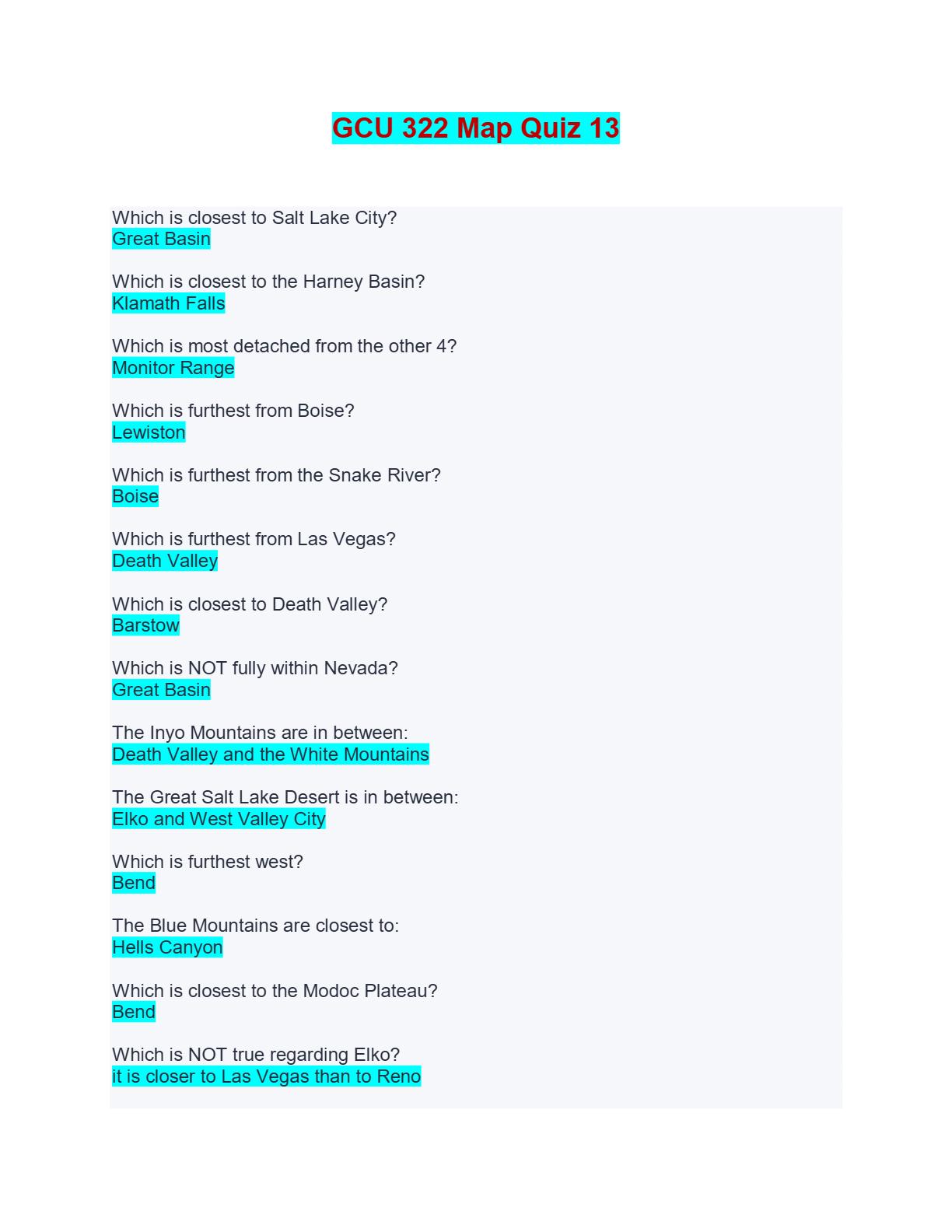 GCU 322 Map Quiz 13

Which is closest to Salt Lake City?
Great Basin

Which is closest to the Harney Basin?
Klamath Falls

Which is most detached from the other 4?
Monitor Range

Which is furthest from Boise?
Lewiston

Which is furthest from the Snake River?
Boise

Which is furthest from Las Vegas?
Death Valley

Which is closest to Death Valley?
Barstow

Which is NOT fully within Nevada?
Great Basin

The Inyo Mountains are in between:
Death Valley and the White Mountains

The Great Salt Lake Desert is in between:
Elko and West Valley City

Which is furthest west?
Bend

The Blue Mountains are closest to:
Hells Canyon

Which is closest to the Modoc Plateau?
Bend

Which is NOT true regarding Elko?
it is closer to Las Vegas than to Reno